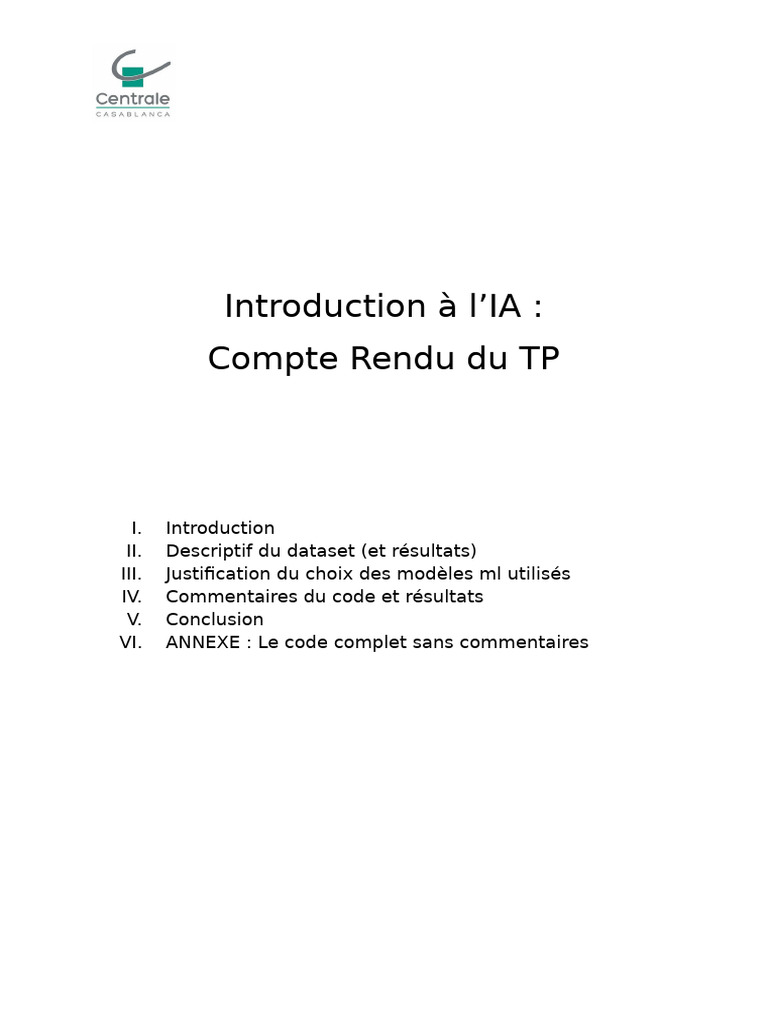 Centrale
CASABLANCA

Introduction à l’IA :
Compte Rendu du TP

I. Introduction
II. Descriptif du dataset (et résultats)
III. Justification du choix des modèles ml utilisés
IV. Commentaires du code et résultats
V. Conclusion
VI. ANNEXE : Le code complet sans commentaires